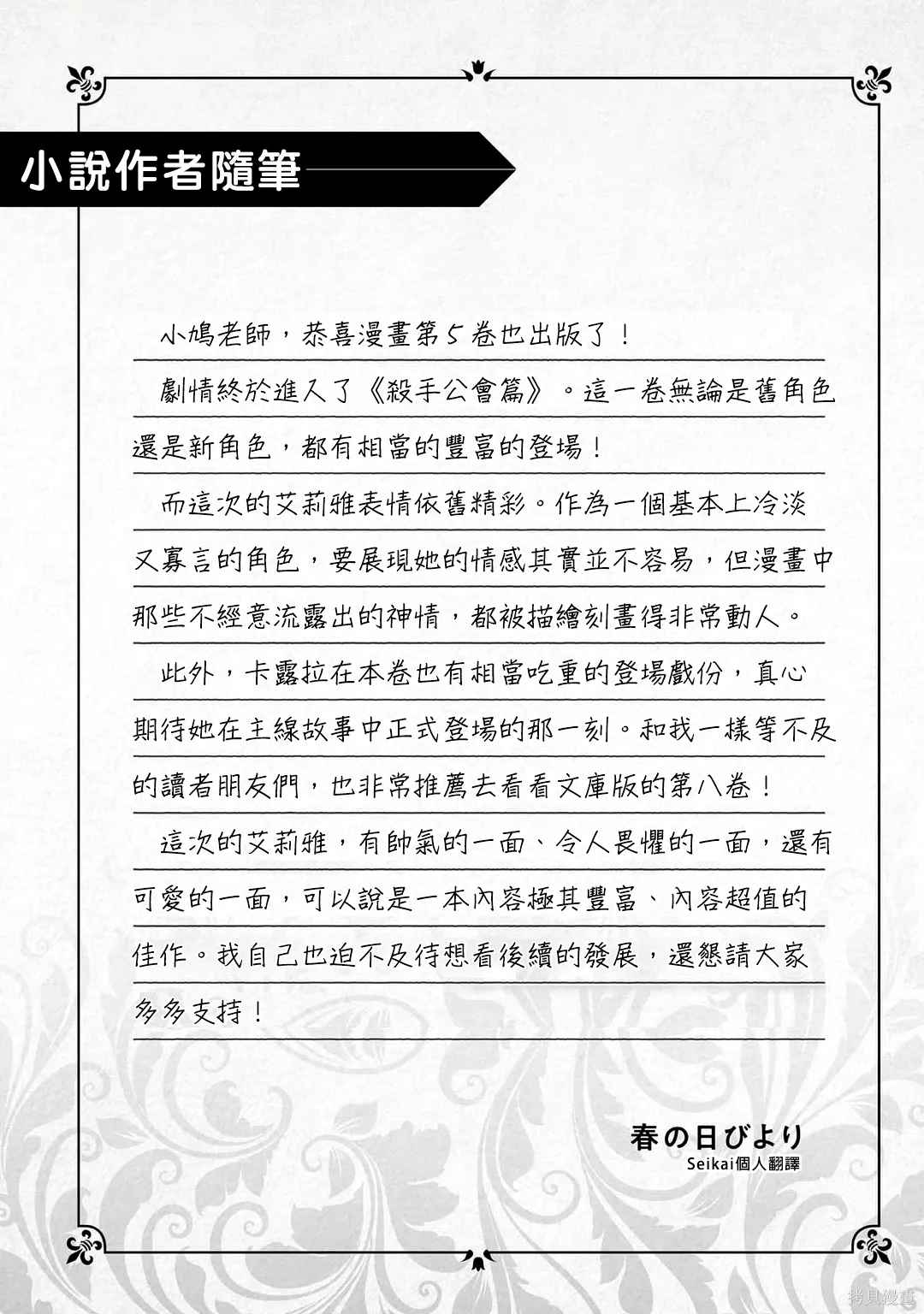 小說作者隨筆

小鳩老師，恭喜漫畫第5卷也出版了！

劇情終於進入了《殺手公會篇》。這一卷無論是舊角色還是新角色，都有相當的豐富的登場！

而這次的艾莉雅表情依舊精彩。作為一個基本上冷淡又寡言的角色，要展現她的情感其實並不容易，但漫畫中那些不經意流露出的神情，都被描繪刻畫得非常動人。

此外，卡露拉在本卷也有相當吃重的登場戲份，真心期待她在主線故事中正式登場的那一刻。和我一樣等不及的讀者朋友們，也非常推薦去看看文庫版的第八卷！

這次的艾莉雅，有帥氣的一面、令人畏懼的一面，還有可愛的一面，可以說是一本內容極其豐富、內容超值的佳作。我自己也迫不及待想看後續的發展，還懇請大家多多支持！

春の日びより
Seikai個人翻譯

拷貝漫畫